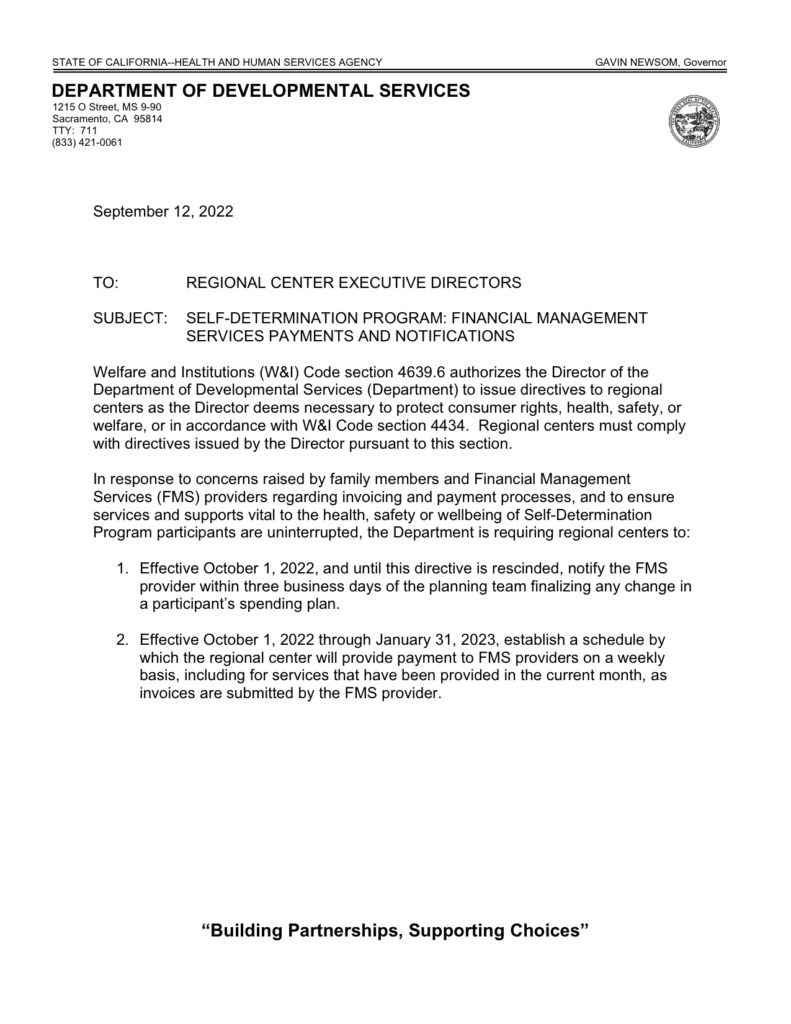 STATE OF CALIFORNIA--HEALTH AND HUMAN SERVICES AGENCY

GAVIN NEWSOM, Governor

DEPARTMENT OF DEVELOPMENTAL SERVICES
1215 O Street, MS 9-90
Sacramento, CA 95814
TTY: 711
(833) 421-0061

September 12, 2022

TO: REGIONAL CENTER EXECUTIVE DIRECTORS

SUBJECT: SELF-DETERMINATION PROGRAM: FINANCIAL MANAGEMENT SERVICES PAYMENTS AND NOTIFICATIONS

Welfare and Institutions (W&I) Code section 4639.6 authorizes the Director of the Department of Developmental Services (Department) to issue directives to regional centers as the Director deems necessary to protect consumer rights, health, safety, or welfare, or in accordance with W&I Code section 4434. Regional centers must comply with directives issued by the Director pursuant to this section.

In response to concerns raised by family members and Financial Management Services (FMS) providers regarding invoicing and payment processes, and to ensure services and supports vital to the health, safety or wellbeing of Self-Determination Program participants are uninterrupted, the Department is requiring regional centers to:

1. Effective October 1, 2022, and until this directive is rescinded, notify the FMS provider within three business days of the planning team finalizing any change in a participant's spending plan.

2. Effective October 1, 2022 through January 31, 2023, establish a schedule by which the regional center will provide payment to FMS providers on a weekly basis, including for services that have been provided in the current month, as invoices are submitted by the FMS provider.

"Building Partnerships, Supporting Choices"